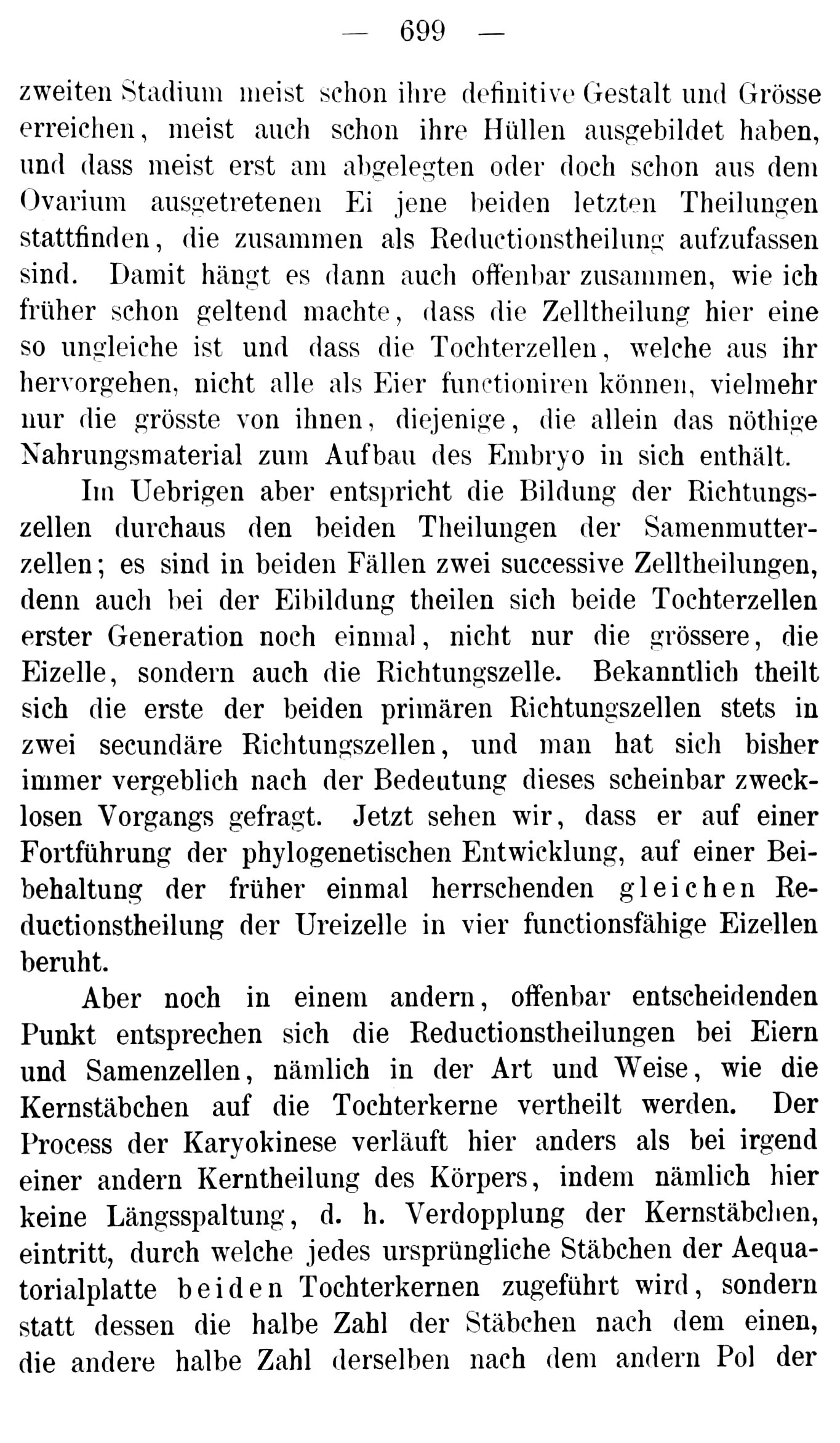 — 699 —

zweiten Stadium meist schon ihre definitive Gestalt und Grösse erreichen, meist auch schon ihre Hüllen ausgebildet haben, und dass meist erst am abgelegten oder doch schon aus dem Ovarium ausgetretenen Ei jene beiden letzten Theilungen stattfinden, die zusammen als Reductionstheilung aufzufassen sind. Damit hängt es dann auch offenbar zusammen, wie ich früher schon geltend machte, dass die Zelltheilung hier eine so ungleiche ist und dass die Tochterzellen, welche aus ihr hervorgehen, nicht alle als Eier functioniren können, vielmehr nur die grösste von ihnen, diejenige, die allein das nöthige Nahrungsmaterial zum Aufbau des Embryo in sich enthält.

Im Uebrigen aber entspricht die Bildung der Richtungszellen durchaus den beiden Theilungen der Samenmutterzellen; es sind in beiden Fällen zwei successive Zelltheilungen, denn auch bei der Eibildung theilen sich beide Tochterzellen erster Generation noch einmal, nicht nur die grössere, die Eizelle, sondern auch die Richtungszelle. Bekanntlich theilt sich die erste der beiden primären Richtungszellen stets in zwei secundäre Richtungszellen, und man hat sich bisher immer vergeblich nach der Bedeutung dieses scheinbar zwecklosen Vorgangs gefragt. Jetzt sehen wir, dass er auf einer Fortführung der phylogenetischen Entwicklung, auf einer Beibehaltung der früher einmal herrschenden gleichen Reductionstheilung der Ureizelle in vier functionsfähige Eizellen beruht.

Aber noch in einem andern, offenbar entscheidenden Punkt entsprechen sich die Reductionstheilungen bei Eiern und Samenzellen, nämlich in der Art und Weise, wie die Kernstäbchen auf die Tochterkerne vertheilt werden. Der Process der Karyokinese verläuft hier anders als bei irgend einer andern Kerntheilung des Körpers, indem nämlich hier keine Längsspaltung, d. h. Verdopplung der Kernstäbchen, eintritt, durch welche jedes ursprüngliche Stäbchen der Aequatorialplatte beiden Tochterkernen zugeführt wird, sondern statt dessen die halbe Zahl der Stäbchen nach dem einen, die andere halbe Zahl derselben nach dem andern Pol der